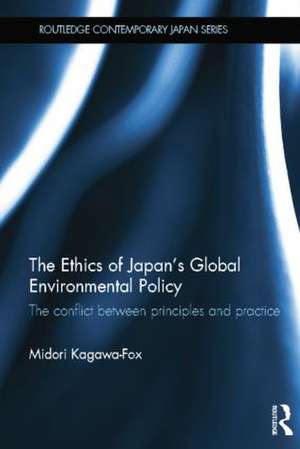 ROUTLEDGE CONTEMPORARY JAPAN SERIES

The Ethics of Japan's Global Environmental Policy

The conflict between principles and practice

Midori Kagawa-Fox

ROUTLEDGE